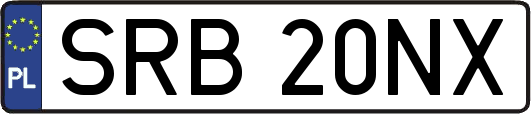 PL

SRB 20NX